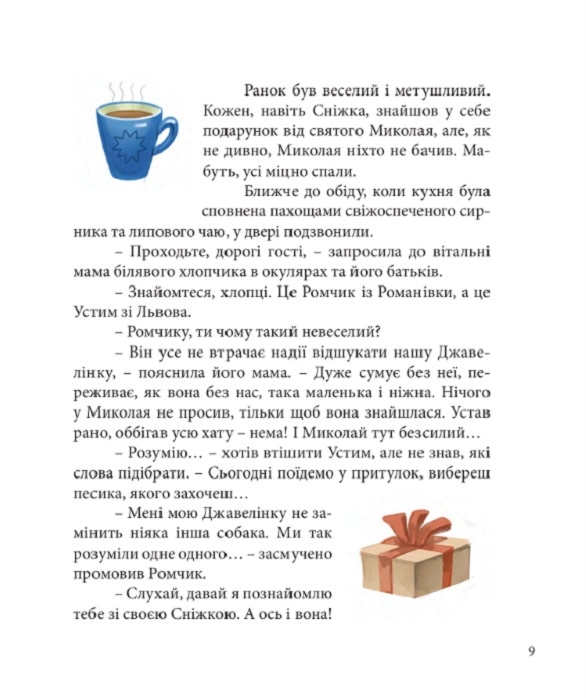 Ранок був веселий і метушливий. Кожен, навіть Сніжка, знайшов у себе подарунок від святого Миколая, але, як не дивно, Миколая ніхто не бачив. Мабуть, усі міцно спали.

Ближче до обіду, коли кухня була сповнена пахощами свіжоспеченого сирника та липового чаю, у двері подзвонили.

– Проходьте, дорогі гості, – запросила до вітальні мама білявого хлопчика в окулярах та його батьків.

– Знайомтеся, хлопці. Це Ромчик із Романівки, а це Устим зі Львова.

– Ромчику, ти чому такий невеселий?

– Він усе не втрачає надії відшукати нашу Джавелінку, – пояснила його мама. – Дуже сумує без неї, переживає, як вона без нас, така маленька і ніжна. Нічого у Миколая не просив, тільки щоб вона знайшлася. Устав рано, оббігав усю хату – нема! І Миколай тут безсилий…

– Розумію… – хотів втішити Устим, але не знав, які слова підібрати. – Сьогодні поїдемо у притулок, вибереш песика, якого захочеш…

– Мені мою Джавелінку не замінить ніяка інша собака. Ми так розуміли одне одного… – засмучено промовив Ромчик.

– Слухай, давай я познайомлю тебе зі своєю Сніжкою. А ось і вона!

9